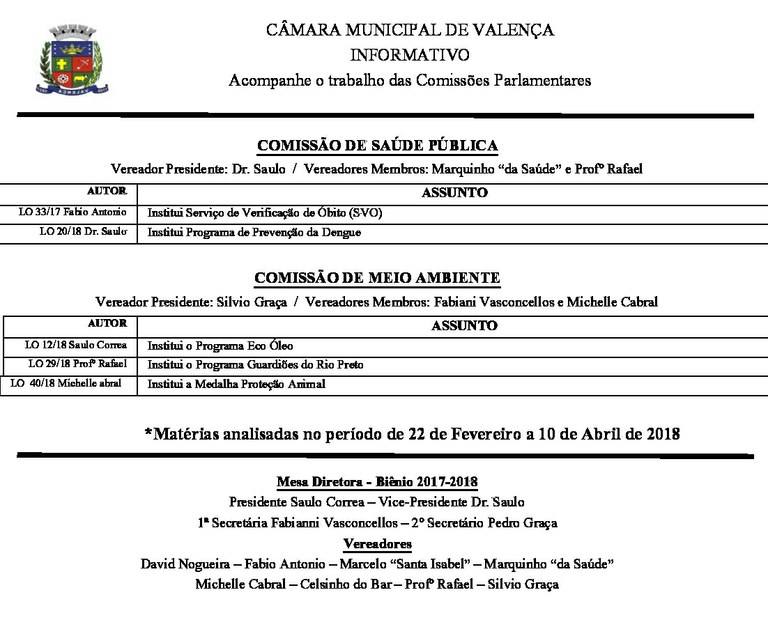 CÂMARA MUNICIPAL DE VALENÇA
INFORMATIVO
Acompanhe o trabalho das Comissões Parlamentares

COMISSÃO DE SAÚDE PÚBLICA
Vereador Presidente: Dr. Saulo / Vereadores Membros: Marquinho "da Saúde" e Profº Rafael

| AUTOR | ASSUNTO |
|---|---|
| LO 33/17 Fabio Antonio | Institui Serviço de Verificação de Óbito (SVO) |
| LO 20/18 Dr. Saulo | Institui Programa de Prevenção da Dengue |

COMISSÃO DE MEIO AMBIENTE
Vereador Presidente: Silvio Graça / Vereadores Membros: Fabiani Vasconcellos e Michelle Cabral

| AUTOR | ASSUNTO |
|---|---|
| LO 12/18 Saulo Correa | Institui o Programa Eco Óleo |
| LO 29/18 Profº Rafael | Institui o Programa Guardiões do Rio Preto |
| LO 40/18 Michelle abral | Institui a Medalha Proteção Animal |

*Matérias analisadas no período de 22 de Fevereiro a 10 de Abril de 2018

Mesa Diretora - Biênio 2017-2018
Presidente Saulo Correa – Vice-Presidente Dr. Saulo
1ª Secretária Fabianni Vasconcellos – 2º Secretário Pedro Graça
Vereadores
David Nogueira – Fabio Antonio – Marcelo "Santa Isabel" – Marquinho "da Saúde"
Michelle Cabral – Celsinho do Bar – Profº Rafael – Silvio Graça